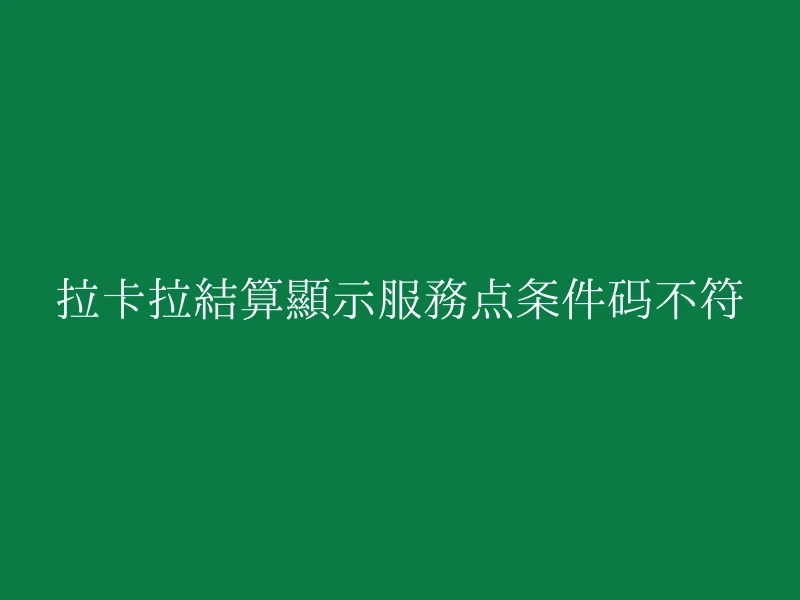 拉卡拉結算顯示服務点条件码不符